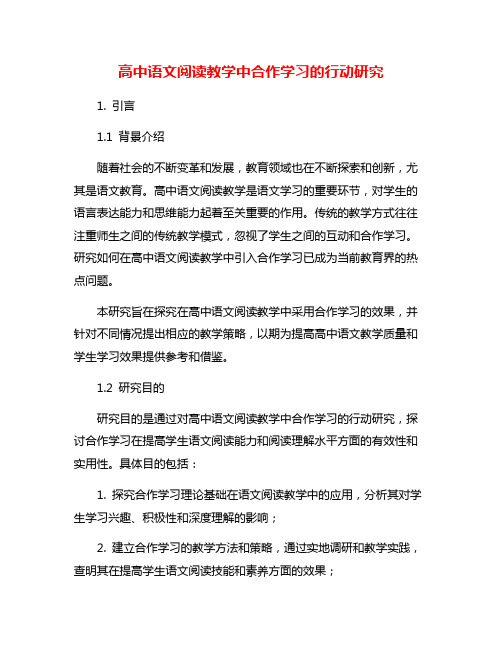 高中语文阅读教学中合作学习的行动研究

1. 引言

1.1 背景介绍

随着社会的不断变革和发展，教育领域也在不断探索和创新，尤其是语文教育。高中语文阅读教学是语文学习的重要环节，对学生的语言表达能力和思维能力起着至关重要的作用。传统的教学方式往往注重师生之间的传统教学模式，忽视了学生之间的互动和合作学习。研究如何在高中语文阅读教学中引入合作学习已成为当前教育界的热点问题。

本研究旨在探究在高中语文阅读教学中采用合作学习的效果，并针对不同情况提出相应的教学策略，以期为提高高中语文教学质量和学生学习效果提供参考和借鉴。

1.2 研究目的

研究目的是通过对高中语文阅读教学中合作学习的行动研究，探讨合作学习在提高学生语文阅读能力和阅读理解水平方面的有效性和实用性。具体目的包括：

1. 探究合作学习理论基础在语文阅读教学中的应用，分析其对学生学习兴趣、积极性和深度理解的影响；

2. 建立合作学习的教学方法和策略，通过实地调研和教学实践，查明其在提高学生语文阅读技能和素养方面的效果；